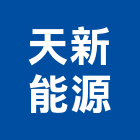 天新
能源